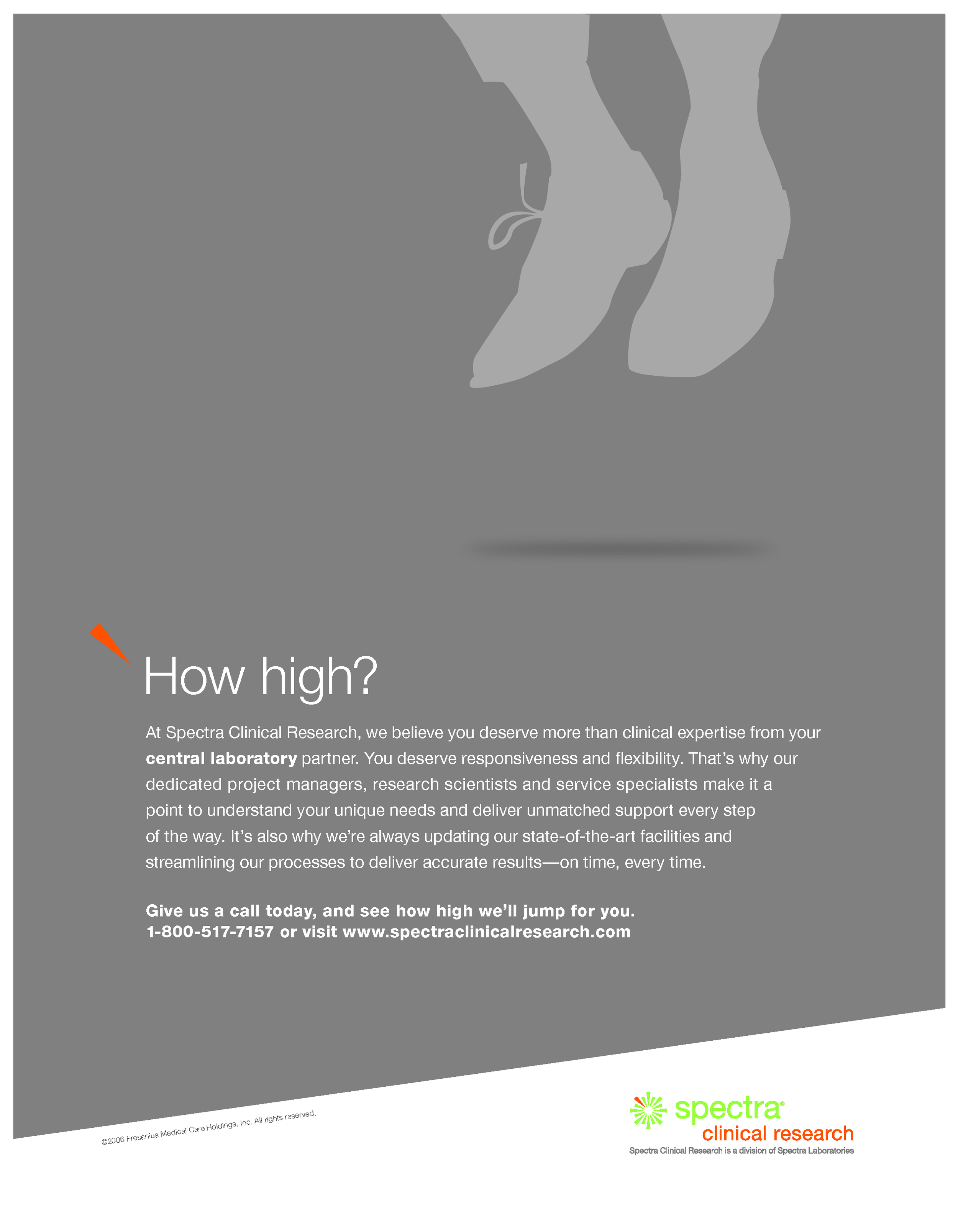 How high?

At Spectra Clinical Research, we believe you deserve more than clinical expertise from your central laboratory partner. You deserve responsiveness and flexibility. That's why our dedicated project managers, research scientists and service specialists make it a point to understand your unique needs and deliver unmatched support every step of the way. It's also why we're always updating our state-of-the-art facilities and streamlining our processes to deliver accurate results—on time, every time.

Give us a call today, and see how high we'll jump for you.
1-800-517-7157 or visit www.spectraclinicalresearch.com

©2006 Fresenius Medical Care Holdings, Inc. All rights reserved.

spectra®
clinical research
Spectra Clinical Research is a division of Spectra Laboratories